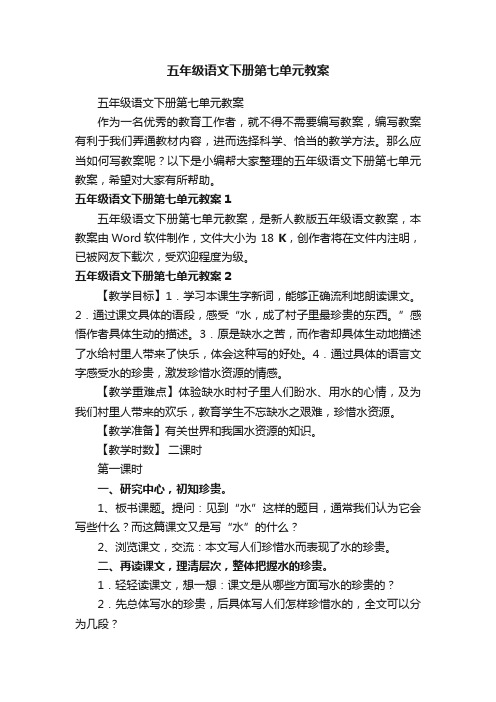 五年级语文下册第七单元教案

五年级语文下册第七单元教案

作为一名优秀的教育工作者，就不得不需要编写教案，编写教案有利于我们弄通教材内容，进而选择科学、恰当的教学方法。那么应当如何写教案呢？以下是小编帮大家整理的五年级语文下册第七单元教案，希望对大家有所帮助。

五年级语文下册第七单元教案 1

五年级语文下册第七单元教案，是新人教版五年级语文教案，本教案由 Word 软件制作，文件大小为 18 K，创作者将在文件内注明，已被网友下载次，受欢迎程度为级。

五年级语文下册第七单元教案 2

【教学目标】1．学习本课生字新词，能够正确流利地朗读课文。2．通过课文具体的语段，感受“水，成了村子里最珍贵的东西。”感悟作者具体生动的描述。3．原是缺水之苦，而作者却具体生动地描述了水给村里人带来了快乐，体会这种写的好处。4．通过具体的语言文字感受水的珍贵，激发珍惜水资源的情感。

【教学重难点】体验缺水时村子里人们盼水、用水的心情，及为我们村里人带来的欢乐，教育学生不忘缺水之艰难，珍惜水资源。

【教学准备】有关世界和我国水资源的知识。

【教学时数】 二课时

第一课时

一、研究中心，初知珍贵。

1、板书课题。提问：见到“水”这样的题目，通常我们认为它会写些什么？而这篇课文又是写“水”的什么？

2、浏览课文，交流：本文写人们珍惜水而表现了水的珍贵。

二、再读课文，理清层次，整体把握水的珍贵。

1．轻轻读课文，想一想：课文是从哪些方面写水的珍贵的？

2．先总体写水的珍贵，后具体写人们怎样珍惜水的，全文可以分为几段？